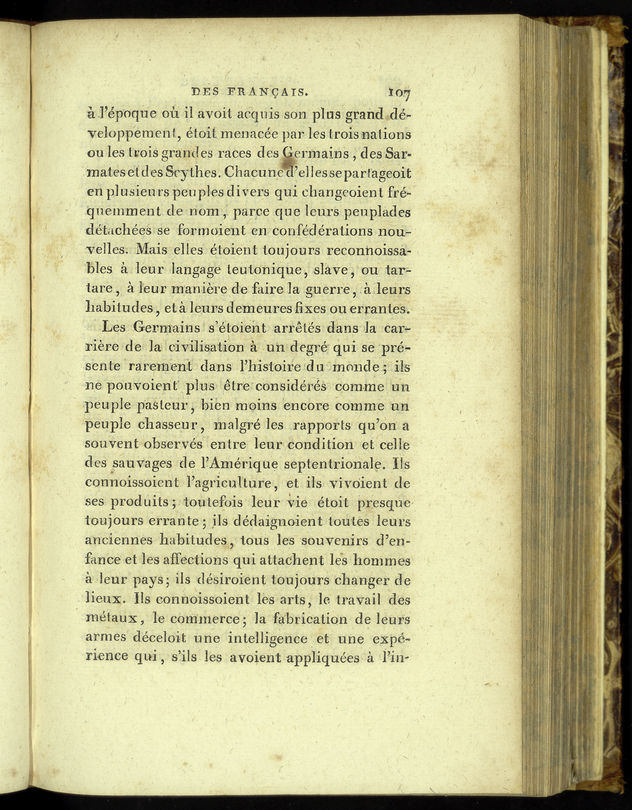 DES FRANÇAIS. 107

à l'époque où il avoit acquis son plus grand développement, étoit menacée par les trois nations ou les trois grandes races des Germains, des Sarmates et des Scythes. Chacune d'elles se partageoit en plusieurs peuples divers qui changeoient fréquemment de nom, parce que leurs peuplades détachées se formoient en confédérations nouvelles. Mais elles étoient toujours reconnoissables à leur langage teutonique, slave, ou tartare, à leur manière de faire la guerre, à leurs habitudes, et à leurs demeures fixes ou errantes.

Les Germains s'étoient arrêtés dans la carrière de la civilisation à un degré qui se présente rarement dans l'histoire du monde; ils ne pouvoient plus être considérés comme un peuple pasteur, bien moins encore comme un peuple chasseur, malgré les rapports qu'on a souvent observés entre leur condition et celle des sauvages de l'Amérique septentrionale. Ils connoissoient l'agriculture, et ils vivoient de ses produits; toutefois leur vie étoit presque toujours errante; ils dédaignoient toutes leurs anciennes habitudes, tous les souvenirs d'enfance et les affections qui attachent les hommes à leur pays; ils désiroient toujours changer de lieux. Ils connoissoient les arts, le travail des métaux, le commerce; la fabrication de leurs armes déceloit une intelligence et une expérience qui, s'ils les avoient appliquées à l'in-